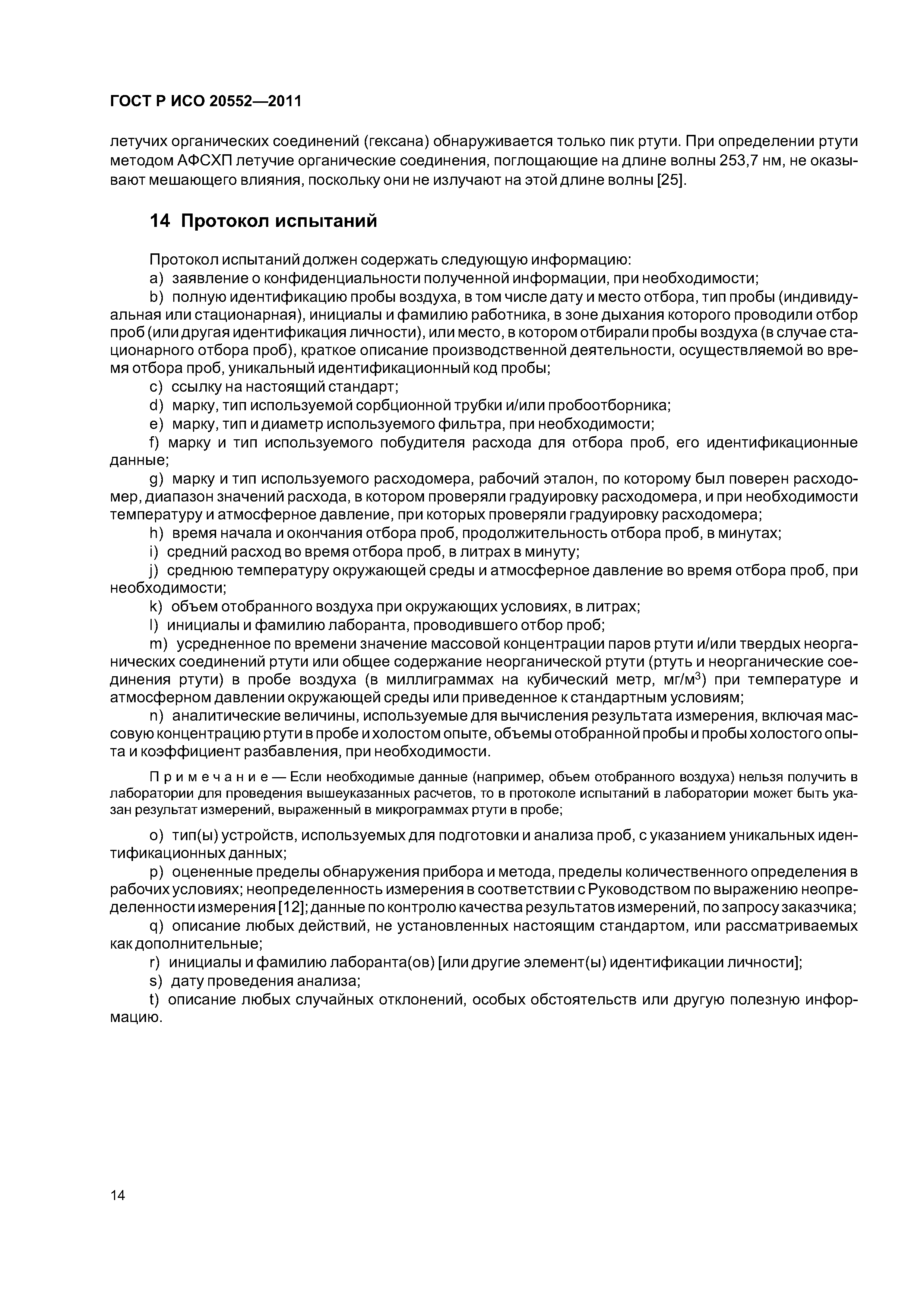 ГОСТ Р ИСО 20552—2011

летучих органических соединений (гексана) обнаруживается только пик ртути. При определении ртути методом АФСХП летучие органические соединения, поглощающие на длине волны 253,7 нм, не оказывают мешающего влияния, поскольку они не излучают на этой длине волны [25].

14 Протокол испытаний

Протокол испытаний должен содержать следующую информацию:

a) заявление о конфиденциальности полученной информации, при необходимости;

b) полную идентификацию пробы воздуха, в том числе дату и место отбора, тип пробы (индивидуальная или стационарная), инициалы и фамилию работника, в зоне дыхания которого проводили отбор проб (или другая идентификация личности), или место, в котором отбирали пробы воздуха (в случае стационарного отбора проб), краткое описание производственной деятельности, осуществляемой во время отбора проб, уникальный идентификационный код пробы;

c) ссылку на настоящий стандарт;

d) марку, тип используемой сорбционной трубки и/или пробоотборника;

e) марку, тип и диаметр используемого фильтра, при необходимости;

f) марку и тип используемого побудителя расхода для отбора проб, его идентификационные данные;

g) марку и тип используемого расходомера, рабочий эталон, по которому был поверен расходомер, диапазон значений расхода, в котором проверяли градуировку расходомера, и при необходимости температуру и атмосферное давление, при которых проверяли градуировку расходомера;

h) время начала и окончания отбора проб, продолжительность отбора проб, в минутах;

i) средний расход во время отбора проб, в литрах в минуту;

j) среднюю температуру окружающей среды и атмосферное давление во время отбора проб, при необходимости;

k) объем отобранного воздуха при окружающих условиях, в литрах;

l) инициалы и фамилию лаборанта, проводившего отбор проб;

m) усредненное по времени значение массовой концентрации паров ртути и/или твердых неорганических соединений ртути или общее содержание неорганической ртути (ртуть и неорганические соединения ртути) в пробе воздуха (в миллиграммах на кубический метр, мг/м$^3$) при температуре и атмосферном давлении окружающей среды или приведенное к стандартным условиям;

n) аналитические величины, используемые для вычисления результата измерения, включая массовую концентрацию ртути в пробе и холостом опыте, объемы отобранной пробы и пробы холостого опыта и коэффициент разбавления, при необходимости.

Примечание — Если необходимые данные (например, объем отобранного воздуха) нельзя получить в лаборатории для проведения вышеуказанных расчетов, то в протоколе испытаний в лаборатории может быть указан результат измерений, выраженный в микрограммах ртути в пробе;

o) тип(ы) устройств, используемых для подготовки и анализа проб, с указанием уникальных идентификационных данных;

p) оцененные пределы обнаружения прибора и метода, пределы количественного определения в рабочих условиях; неопределенность измерения в соответствии с Руководством по выражению неопределенности измерения [12]; данные по контролю качества результатов измерений, по запросу заказчика;

q) описание любых действий, не установленных настоящим стандартом, или рассматриваемых как дополнительные;

r) инициалы и фамилию лаборанта(ов) [или другие элемент(ы) идентификации личности];

s) дату проведения анализа;

t) описание любых случайных отклонений, особых обстоятельств или другую полезную информацию.

14